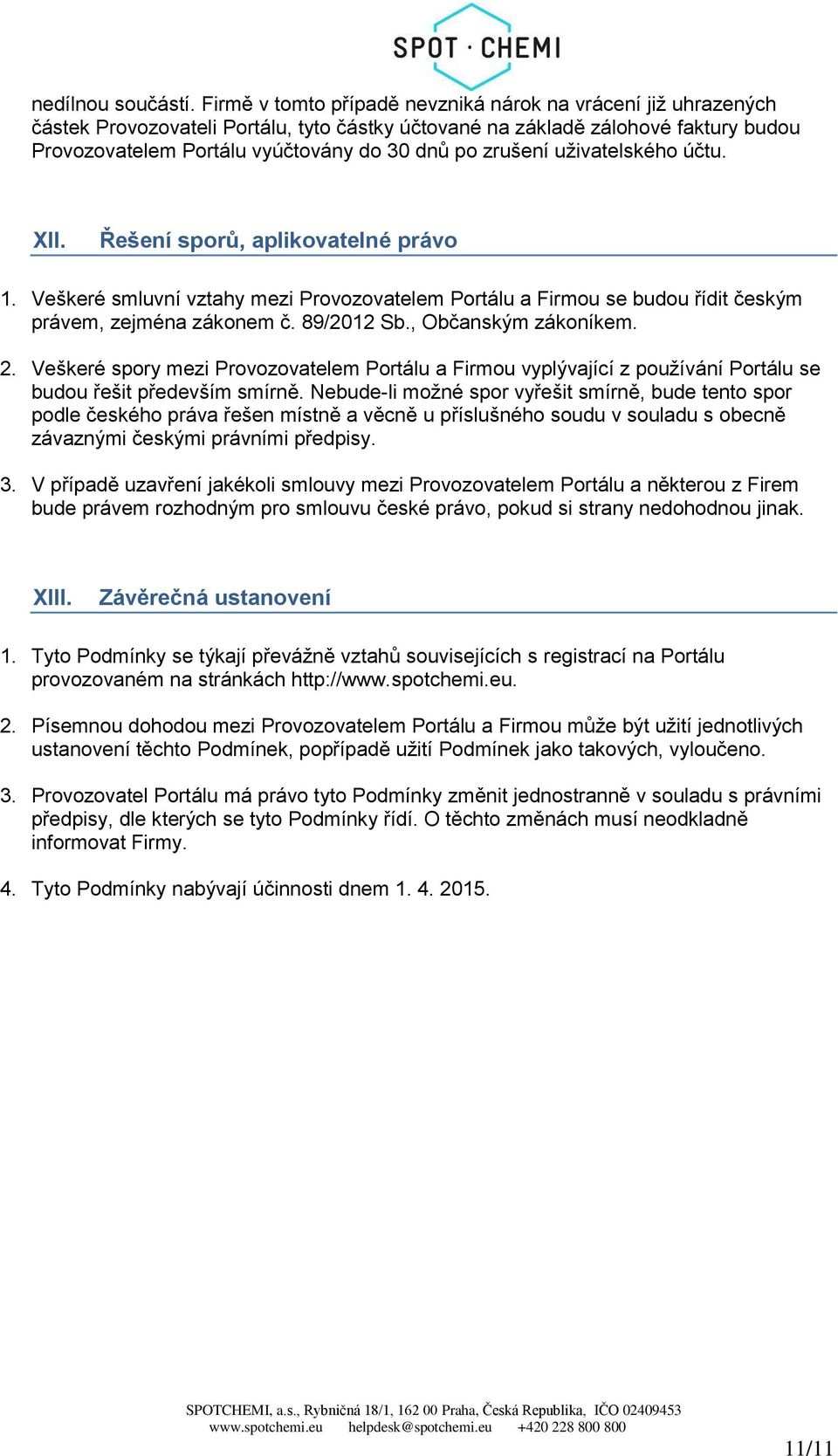 SPOT · CHEMI

nedílnou součástí. Firmě v tomto případě nevzniká nárok na vrácení již uhrazených částek Provozovateli Portálu, tyto částky účtované na základě zálohové faktury budou Provozovatelem Portálu vyúčtovány do 30 dnů po zrušení uživatelského účtu.

XII. Řešení sporů, aplikovatelné právo

1. Veškeré smluvní vztahy mezi Provozovatelem Portálu a Firmou se budou řídit českým právem, zejména zákonem č. 89/2012 Sb., Občanským zákoníkem.

2. Veškeré spory mezi Provozovatelem Portálu a Firmou vyplývající z používání Portálu se budou řešit především smírně. Nebude-li možné spor vyřešit smírně, bude tento spor podle českého práva řešen místně a věcně u příslušného soudu v souladu s obecně závaznými českými právními předpisy.

3. V případě uzavření jakékoli smlouvy mezi Provozovatelem Portálu a některou z Firem bude právem rozhodným pro smlouvu české právo, pokud si strany nedohodnou jinak.

XIII. Závěrečná ustanovení

1. Tyto Podmínky se týkají převážně vztahů souvisejících s registrací na Portálu provozovaném na stránkách http://www.spotchemi.eu.

2. Písemnou dohodou mezi Provozovatelem Portálu a Firmou může být užití jednotlivých ustanovení těchto Podmínek, popřípadě užití Podmínek jako takových, vyloučeno.

3. Provozovatel Portálu má právo tyto Podmínky změnit jednostranně v souladu s právními předpisy, dle kterých se tyto Podmínky řídí. O těchto změnách musí neodkladně informovat Firmy.

4. Tyto Podmínky nabývají účinnosti dnem 1. 4. 2015.

SPOTCHEMI, a.s., Rybničná 18/1, 162 00 Praha, Česká Republika, IČO 02409453
www.spotchemi.eu helpdesk@spotchemi.eu +420 228 800 800

11/11